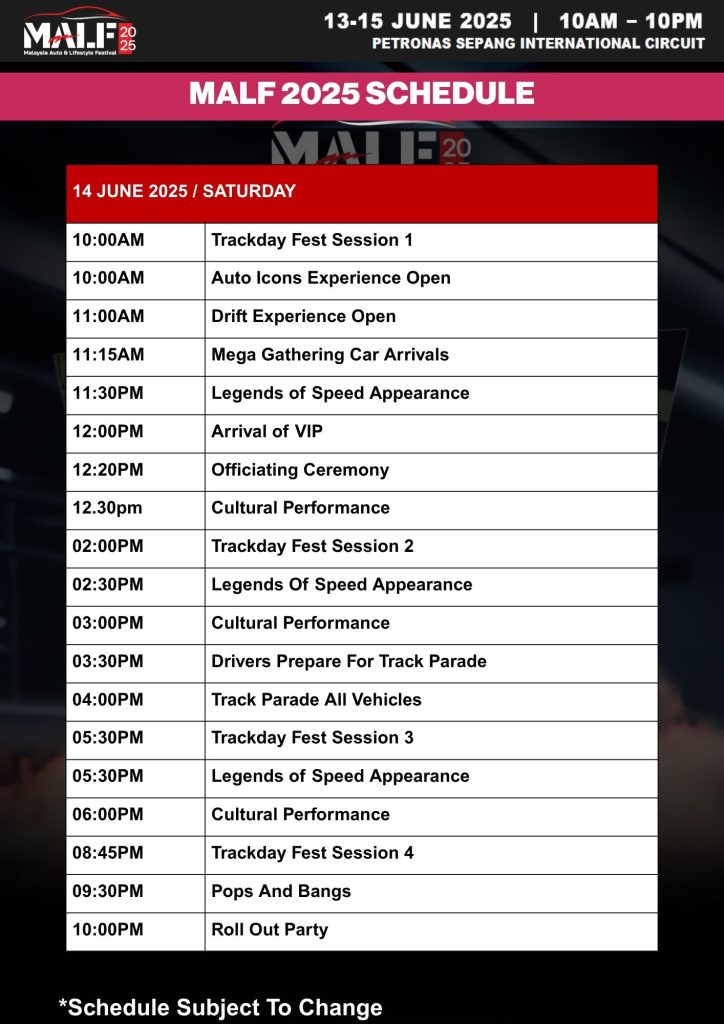 MALF 2025
Malaysia Auto & Lifestyle Festival

13-15 JUNE 2025 | 10AM – 10PM
PETRONAS SEPANG INTERNATIONAL CIRCUIT

MALF 2025 SCHEDULE

MALF 2025

| 14 JUNE 2025 / SATURDAY | |
|---|---|
| 10:00AM | Trackday Fest Session 1 |
| 10:00AM | Auto Icons Experience Open |
| 11:00AM | Drift Experience Open |
| 11:15AM | Mega Gathering Car Arrivals |
| 11:30PM | Legends of Speed Appearance |
| 12:00PM | Arrival of VIP |
| 12:20PM | Officiating Ceremony |
| 12.30pm | Cultural Performance |
| 02:00PM | Trackday Fest Session 2 |
| 02:30PM | Legends Of Speed Appearance |
| 03:00PM | Cultural Performance |
| 03:30PM | Drivers Prepare For Track Parade |
| 04:00PM | Track Parade All Vehicles |
| 05:30PM | Trackday Fest Session 3 |
| 05:30PM | Legends of Speed Appearance |
| 06:00PM | Cultural Performance |
| 08:45PM | Trackday Fest Session 4 |
| 09:30PM | Pops And Bangs |
| 10:00PM | Roll Out Party |

*Schedule Subject To Change